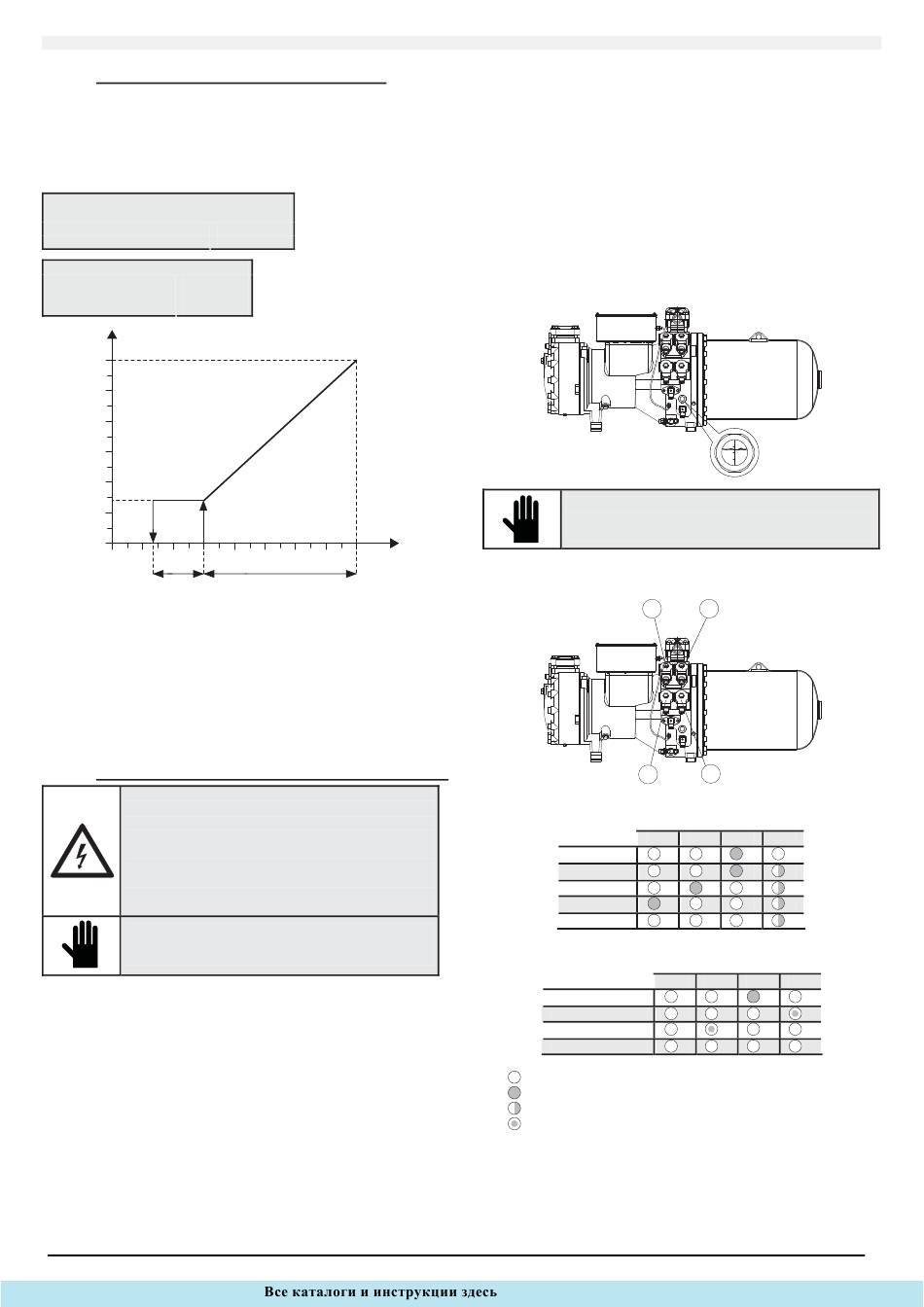 Все каталоги и инструкции здесь